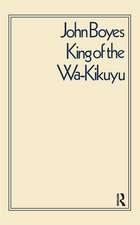 John Boyes
King of the
Wa-Kikuyu

R